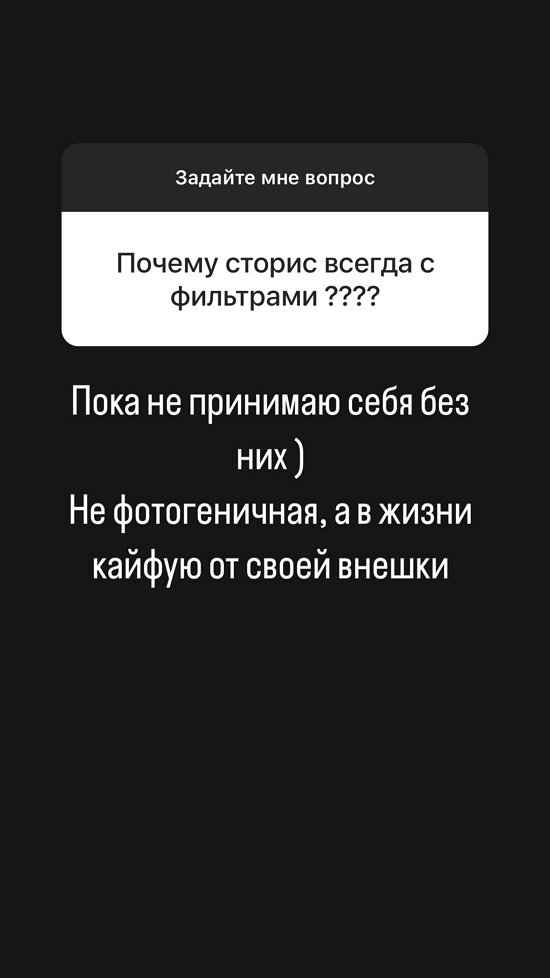 Задайте мне вопрос

Почему сторис всегда с фильтрами ????

Пока не принимаю себя без них )
Не фотогеничная, а в жизни кайфую от своей внешки